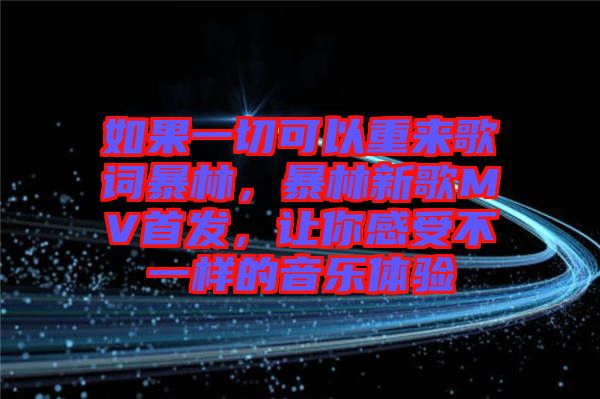 如果一切可以重来歌词暴林，暴林新歌MV首发，让你感受不一样的音乐体验